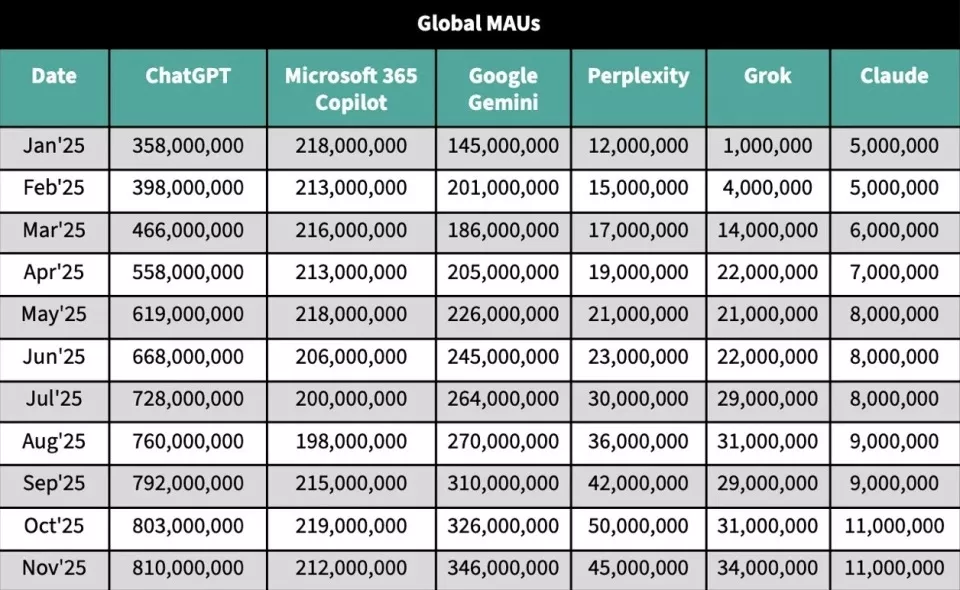 Global MAUs

| Date | ChatGPT | Microsoft 365 Copilot | Google Gemini | Perplexity | Grok | Claude |
|---|---|---|---|---|---|---|
| Jan'25 | 358,000,000 | 218,000,000 | 145,000,000 | 12,000,000 | 1,000,000 | 5,000,000 |
| Feb'25 | 398,000,000 | 213,000,000 | 201,000,000 | 15,000,000 | 4,000,000 | 5,000,000 |
| Mar'25 | 466,000,000 | 216,000,000 | 186,000,000 | 17,000,000 | 14,000,000 | 6,000,000 |
| Apr'25 | 558,000,000 | 213,000,000 | 205,000,000 | 19,000,000 | 22,000,000 | 7,000,000 |
| May'25 | 619,000,000 | 218,000,000 | 226,000,000 | 21,000,000 | 21,000,000 | 8,000,000 |
| Jun'25 | 668,000,000 | 206,000,000 | 245,000,000 | 23,000,000 | 22,000,000 | 8,000,000 |
| Jul'25 | 728,000,000 | 200,000,000 | 264,000,000 | 30,000,000 | 29,000,000 | 8,000,000 |
| Aug'25 | 760,000,000 | 198,000,000 | 270,000,000 | 36,000,000 | 31,000,000 | 9,000,000 |
| Sep'25 | 792,000,000 | 215,000,000 | 310,000,000 | 42,000,000 | 29,000,000 | 9,000,000 |
| Oct'25 | 803,000,000 | 219,000,000 | 326,000,000 | 50,000,000 | 31,000,000 | 11,000,000 |
| Nov'25 | 810,000,000 | 212,000,000 | 346,000,000 | 45,000,000 | 34,000,000 | 11,000,000 |